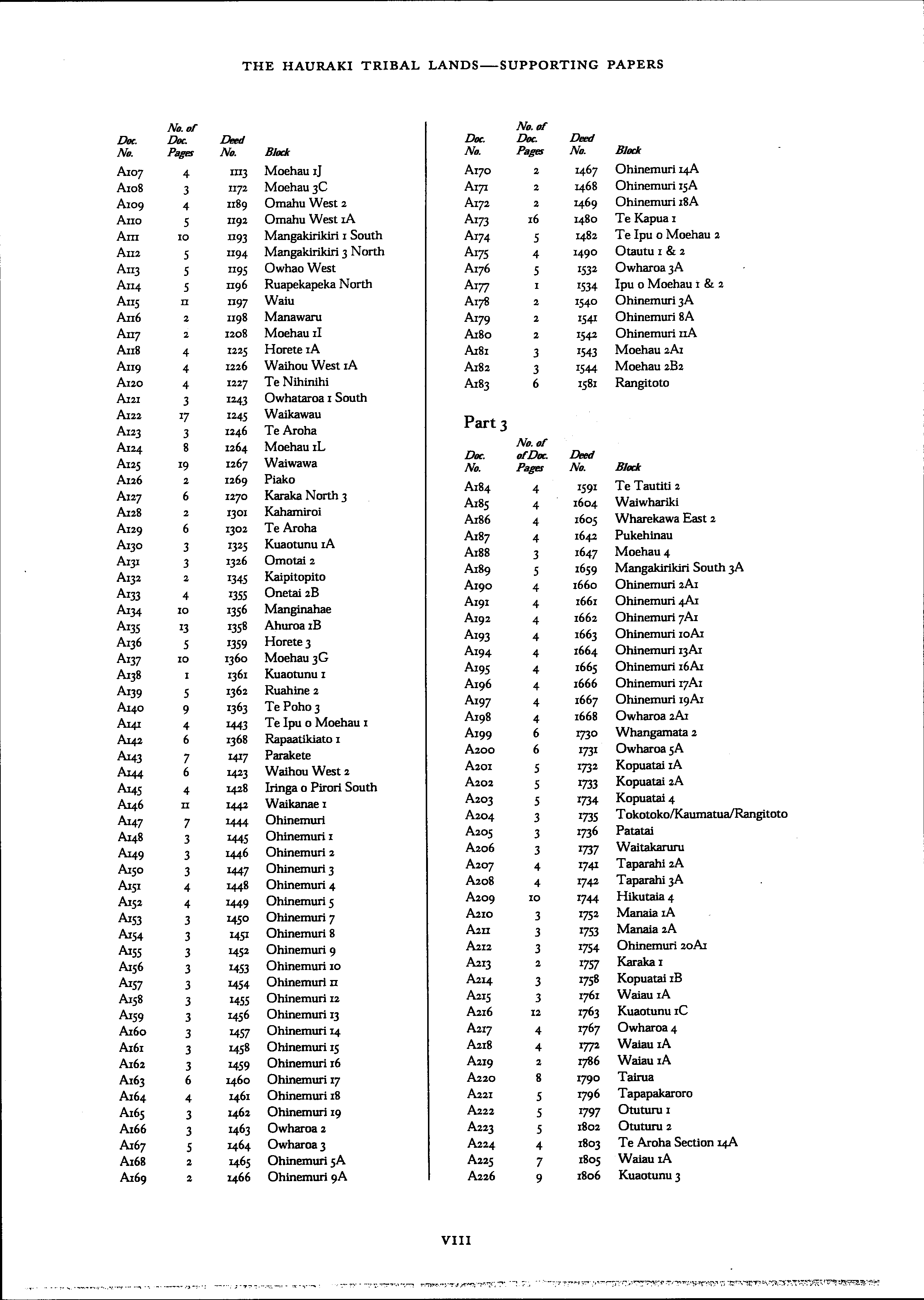 THE HAURAKI TRIBAL LANDS—SUPPORTING PAPERS

| Doc. No. | No. of Doc. Pages | Deed No. | Block |
|---|---|---|---|
| A107 | 4 | 1113 | Moehau 1J |
| A108 | 3 | 1172 | Moehau 3C |
| A109 | 4 | 1189 | Omahu West 2 |
| A110 | 5 | 1192 | Omahu West 1A |
| A111 | 10 | 1193 | Mangakirikiri 1 South |
| A112 | 5 | 1194 | Mangakirikiri 3 North |
| A113 | 5 | 1195 | Owhao West |
| A114 | 5 | 1196 | Ruapekapeka North |
| A115 | 11 | 1197 | Waiu |
| A116 | 2 | 1198 | Manawaru |
| A117 | 2 | 1208 | Moehau 1I |
| A118 | 4 | 1225 | Horete 1A |
| A119 | 4 | 1226 | Waihou West 1A |
| A120 | 4 | 1227 | Te Nihinihi |
| A121 | 3 | 1243 | Owhataroa 1 South |
| A122 | 17 | 1245 | Waikawau |
| A123 | 3 | 1246 | Te Aroha |
| A124 | 8 | 1264 | Moehau 1L |
| A125 | 19 | 1267 | Waiwawa |
| A126 | 2 | 1269 | Piako |
| A127 | 6 | 1270 | Karaka North 3 |
| A128 | 2 | 1301 | Kahamiroi |
| A129 | 6 | 1302 | Te Aroha |
| A130 | 3 | 1325 | Kuaotunu 1A |
| A131 | 3 | 1326 | Omotai 2 |
| A132 | 2 | 1345 | Kaipitopito |
| A133 | 4 | 1355 | Onetai 2B |
| A134 | 10 | 1356 | Manginahae |
| A135 | 13 | 1358 | Ahuroa 1B |
| A136 | 5 | 1359 | Horete 3 |
| A137 | 10 | 1360 | Moehau 3G |
| A138 | 1 | 1361 | Kuaotunu 1 |
| A139 | 5 | 1362 | Ruahine 2 |
| A140 | 9 | 1363 | Te Poho 3 |
| A141 | 4 | 1443 | Te Ipu o Moehau 1 |
| A142 | 6 | 1368 | Rapaatikiato 1 |
| A143 | 7 | 1417 | Parakete |
| A144 | 6 | 1423 | Waihou West 2 |
| A145 | 4 | 1428 | Iringa o Pirori South |
| A146 | 11 | 1442 | Waikanae 1 |
| A147 | 7 | 1444 | Ohinemuri |
| A148 | 3 | 1445 | Ohinemuri 1 |
| A149 | 3 | 1446 | Ohinemuri 2 |
| A150 | 3 | 1447 | Ohinemuri 3 |
| A151 | 4 | 1448 | Ohinemuri 4 |
| A152 | 4 | 1449 | Ohinemuri 5 |
| A153 | 3 | 1450 | Ohinemuri 7 |
| A154 | 3 | 1451 | Ohinemuri 8 |
| A155 | 3 | 1452 | Ohinemuri 9 |
| A156 | 3 | 1453 | Ohinemuri 10 |
| A157 | 3 | 1454 | Ohinemuri 11 |
| A158 | 3 | 1455 | Ohinemuri 12 |
| A159 | 3 | 1456 | Ohinemuri 13 |
| A160 | 3 | 1457 | Ohinemuri 14 |
| A161 | 3 | 1458 | Ohinemuri 15 |
| A162 | 3 | 1459 | Ohinemuri 16 |
| A163 | 6 | 1460 | Ohinemuri 17 |
| A164 | 4 | 1461 | Ohinemuri 18 |
| A165 | 3 | 1462 | Ohinemuri 19 |
| A166 | 3 | 1463 | Owharoa 2 |
| A167 | 5 | 1464 | Owharoa 3 |
| A168 | 2 | 1465 | Ohinemuri 5A |
| A169 | 2 | 1466 | Ohinemuri 9A |

| Doc. No. | No. of Doc. Pages | Deed No. | Block |
|---|---|---|---|
| A170 | 2 | 1467 | Ohinemuri 14A |
| A171 | 2 | 1468 | Ohinemuri 15A |
| A172 | 2 | 1469 | Ohinemuri 18A |
| A173 | 16 | 1480 | Te Kapua 1 |
| A174 | 5 | 1482 | Te Ipu o Moehau 2 |
| A175 | 4 | 1490 | Otautu 1 & 2 |
| A176 | 5 | 1532 | Owharoa 3A |
| A177 | 1 | 1534 | Ipu o Moehau 1 & 2 |
| A178 | 2 | 1540 | Ohinemuri 3A |
| A179 | 2 | 1541 | Ohinemuri 8A |
| A180 | 2 | 1542 | Ohinemuri 11A |
| A181 | 3 | 1543 | Moehau 2A1 |
| A182 | 3 | 1544 | Moehau 2B2 |
| A183 | 6 | 1581 | Rangitoto |

Part 3

| Doc. No. | No. of of Doc. Pages | Deed No. | Block |
|---|---|---|---|
| A184 | 4 | 1591 | Te Tautiti 2 |
| A185 | 4 | 1604 | Waiwhariki |
| A186 | 4 | 1605 | Wharekawa East 2 |
| A187 | 4 | 1642 | Pukehinau |
| A188 | 3 | 1647 | Moehau 4 |
| A189 | 5 | 1659 | Mangakirikiri South 3A |
| A190 | 4 | 1660 | Ohinemuri 2A1 |
| A191 | 4 | 1661 | Ohinemuri 4A1 |
| A192 | 4 | 1662 | Ohinemuri 7A1 |
| A193 | 4 | 1663 | Ohinemuri 10A1 |
| A194 | 4 | 1664 | Ohinemuri 13A1 |
| A195 | 4 | 1665 | Ohinemuri 16A1 |
| A196 | 4 | 1666 | Ohinemuri 17A1 |
| A197 | 4 | 1667 | Ohinemuri 19A1 |
| A198 | 4 | 1668 | Owharoa 2A1 |
| A199 | 6 | 1730 | Whangamata 2 |
| A200 | 6 | 1731 | Owharoa 5A |
| A201 | 5 | 1732 | Kopuatai 1A |
| A202 | 5 | 1733 | Kopuatai 2A |
| A203 | 5 | 1734 | Kopuatai 4 |
| A204 | 3 | 1735 | Tokotoko/Kaumatua/Rangitoto |
| A205 | 3 | 1736 | Patatai |
| A206 | 3 | 1737 | Waitakaruru |
| A207 | 4 | 1741 | Taparahi 2A |
| A208 | 4 | 1742 | Taparahi 3A |
| A209 | 10 | 1744 | Hikutaia 4 |
| A210 | 3 | 1752 | Manaia 1A |
| A211 | 3 | 1753 | Manaia 2A |
| A212 | 3 | 1754 | Ohinemuri 20A1 |
| A213 | 2 | 1757 | Karaka 1 |
| A214 | 3 | 1758 | Kopuatai 1B |
| A215 | 3 | 1761 | Waiau 1A |
| A216 | 12 | 1763 | Kuaotunu 1C |
| A217 | 4 | 1767 | Owharoa 4 |
| A218 | 4 | 1772 | Waiau 1A |
| A219 | 2 | 1786 | Waiau 1A |
| A220 | 8 | 1790 | Tairua |
| A221 | 5 | 1796 | Tapapakaroro |
| A222 | 5 | 1797 | Otuturu 1 |
| A223 | 5 | 1802 | Otuturu 2 |
| A224 | 4 | 1803 | Te Aroha Section 14A |
| A225 | 7 | 1805 | Waiau 1A |
| A226 | 9 | 1806 | Kuaotunu 3 |

VIII